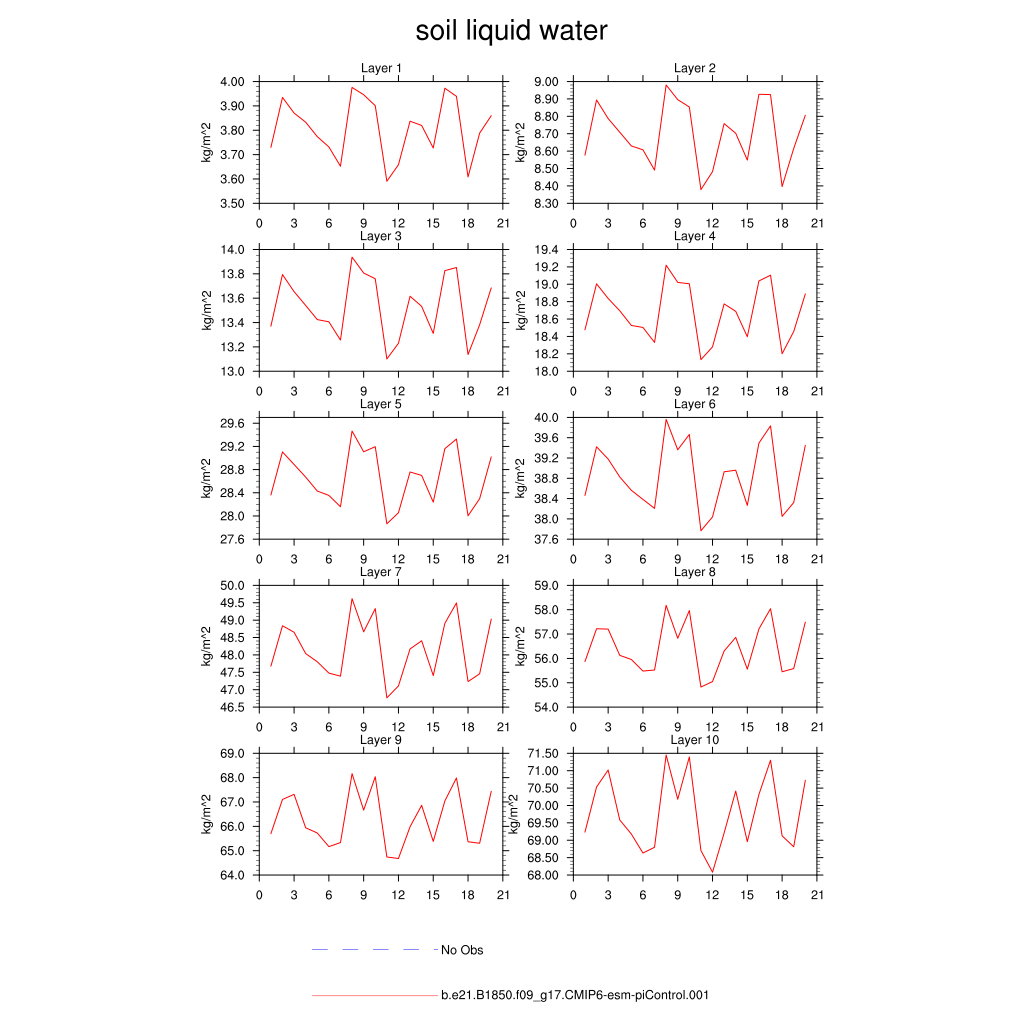 soil liquid water

Layer 1
kg/m^2
4.00
3.90
3.80
3.70
3.60
3.50
0 3 6 9 12 15 18 21

Layer 2
kg/m^2
9.00
8.90
8.80
8.70
8.60
8.50
8.40
8.30
0 3 6 9 12 15 18 21

Layer 3
kg/m^2
14.0
13.8
13.6
13.4
13.2
13.0
0 3 6 9 12 15 18 21

Layer 4
kg/m^2
19.4
19.2
19.0
18.8
18.6
18.4
18.2
18.0
0 3 6 9 12 15 18 21

Layer 5
kg/m^2
29.6
29.2
28.8
28.4
28.0
27.6
0 3 6 9 12 15 18 21

Layer 6
kg/m^2
40.0
39.6
39.2
38.8
38.4
38.0
37.6
0 3 6 9 12 15 18 21

Layer 7
kg/m^2
50.0
49.5
49.0
48.5
48.0
47.5
47.0
46.5
0 3 6 9 12 15 18 21

Layer 8
kg/m^2
59.0
58.0
57.0
56.0
55.0
54.0
0 3 6 9 12 15 18 21

Layer 9
kg/m^2
69.0
68.0
67.0
66.0
65.0
64.0
0 3 6 9 12 15 18 21

Layer 10
kg/m^2
71.50
71.00
70.50
70.00
69.50
69.00
68.50
68.00
0 3 6 9 12 15 18 21

No Obs

b.e21.B1850.f09_g17.CMIP6-esm-piControl.001